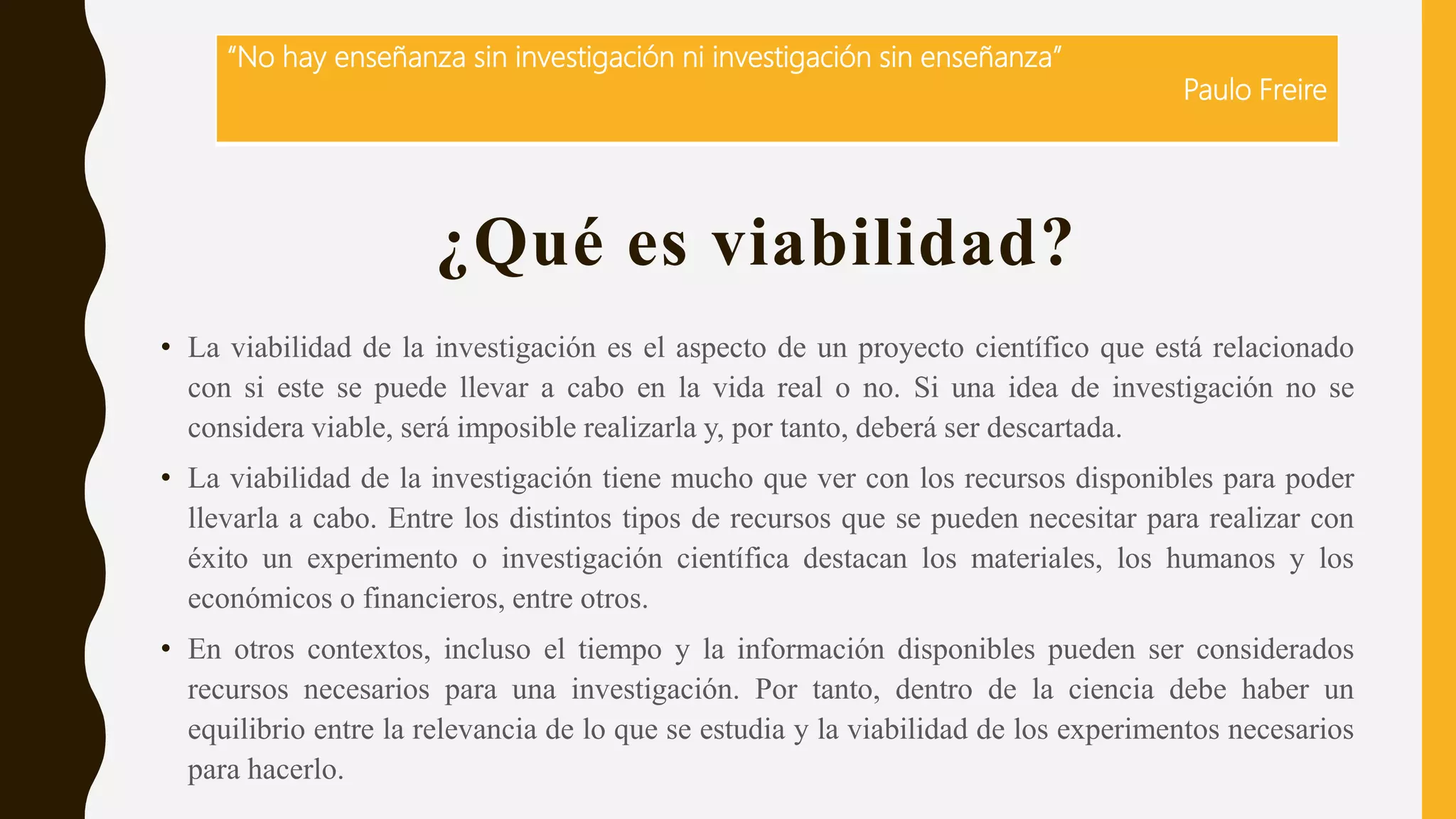 "No hay enseñanza sin investigación ni investigación sin enseñanza"
Paulo Freire

¿Qué es viabilidad?

• La viabilidad de la investigación es el aspecto de un proyecto científico que está relacionado con si este se puede llevar a cabo en la vida real o no. Si una idea de investigación no se considera viable, será imposible realizarla y, por tanto, deberá ser descartada.

• La viabilidad de la investigación tiene mucho que ver con los recursos disponibles para poder llevarla a cabo. Entre los distintos tipos de recursos que se pueden necesitar para realizar con éxito un experimento o investigación científica destacan los materiales, los humanos y los económicos o financieros, entre otros.

• En otros contextos, incluso el tiempo y la información disponibles pueden ser considerados recursos necesarios para una investigación. Por tanto, dentro de la ciencia debe haber un equilibrio entre la relevancia de lo que se estudia y la viabilidad de los experimentos necesarios para hacerlo.